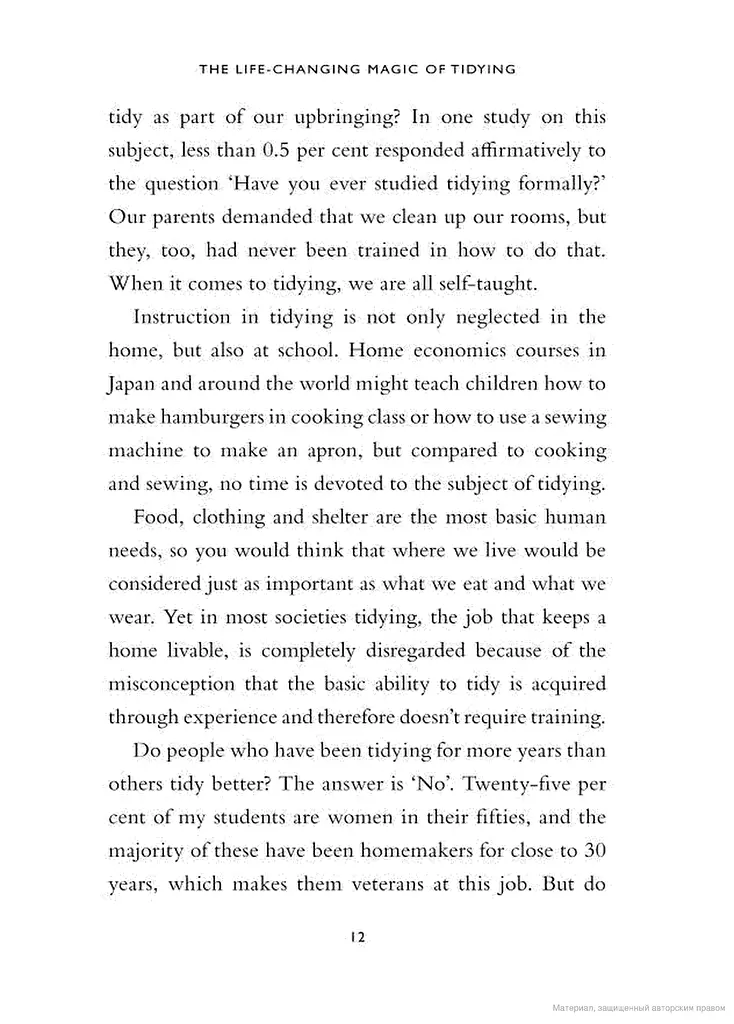 THE LIFE-CHANGING MAGIC OF TIDYING

tidy as part of our upbringing? In one study on this subject, less than 0.5 per cent responded affirmatively to the question 'Have you ever studied tidying formally?' Our parents demanded that we clean up our rooms, but they, too, had never been trained in how to do that. When it comes to tidying, we are all self-taught.

Instruction in tidying is not only neglected in the home, but also at school. Home economics courses in Japan and around the world might teach children how to make hamburgers in cooking class or how to use a sewing machine to make an apron, but compared to cooking and sewing, no time is devoted to the subject of tidying.

Food, clothing and shelter are the most basic human needs, so you would think that where we live would be considered just as important as what we eat and what we wear. Yet in most societies tidying, the job that keeps a home livable, is completely disregarded because of the misconception that the basic ability to tidy is acquired through experience and therefore doesn't require training.

Do people who have been tidying for more years than others tidy better? The answer is 'No'. Twenty-five per cent of my students are women in their fifties, and the majority of these have been homemakers for close to 30 years, which makes them veterans at this job. But do

12

Материал, защищенный авторским правом